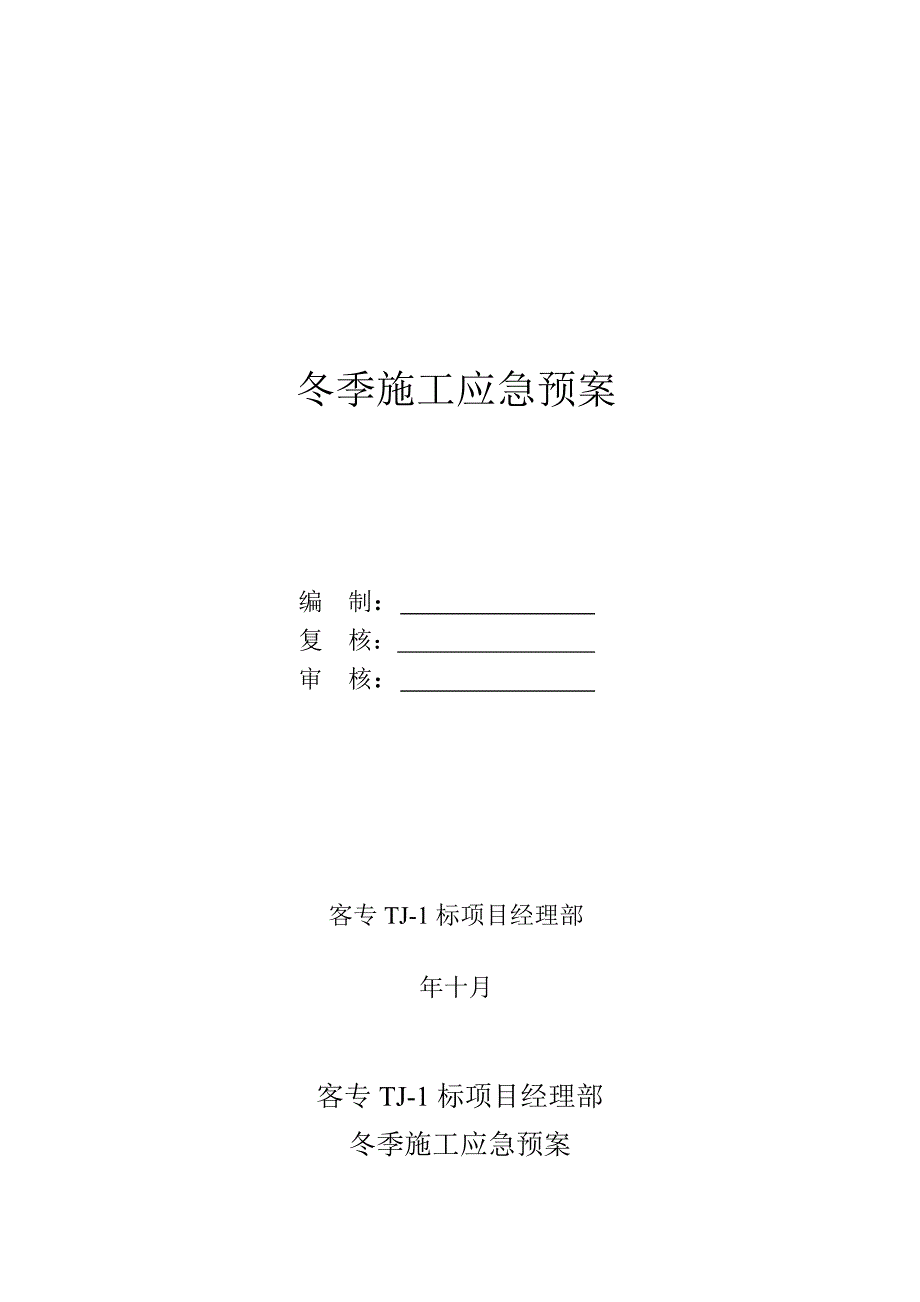 冬季施工应急预案

编　制：________________
复　核：________________
审　核：________________

客专 TJ-1 标项目经理部

年十月

客专 TJ-1 标项目经理部
冬季施工应急预案